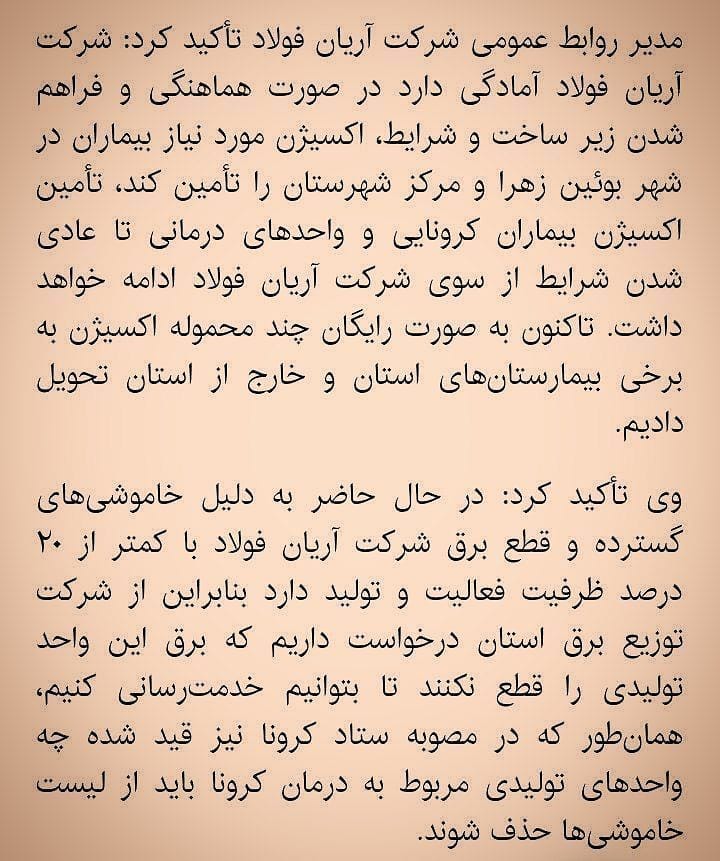 مدیر روابط عمومی شرکت آریان فولاد تأکید کرد: شرکت آریان فولاد آمادگی دارد در صورت هماهنگی و فراهم شدن زیر ساخت و شرایط، اکسیژن مورد نیاز بیماران در شهر بوئین زهرا و مرکز شهرستان را تأمین کند، تأمین اکسیژن بیماران کرونایی و واحدهای درمانی تا عادی شدن شرایط از سوی شرکت آریان فولاد ادامه خواهد داشت. تاکنون به صورت رایگان چند محموله اکسیژن به برخی بیمارستان‌های استان و خارج از استان تحویل دادیم.

وی تأکید کرد: در حال حاضر به دلیل خاموشی‌های گسترده و قطع برق شرکت آریان فولاد با کمتر از ۲۰ درصد ظرفیت فعالیت و تولید دارد بنابراین از شرکت توزیع برق استان درخواست داریم که برق این واحد تولیدی را قطع نکنند تا بتوانیم خدمت‌رسانی کنیم، همان‌طور که در مصوبه ستاد کرونا نیز قید شده چه واحدهای تولیدی مربوط به درمان کرونا باید از لیست خاموشی‌ها حذف شوند.